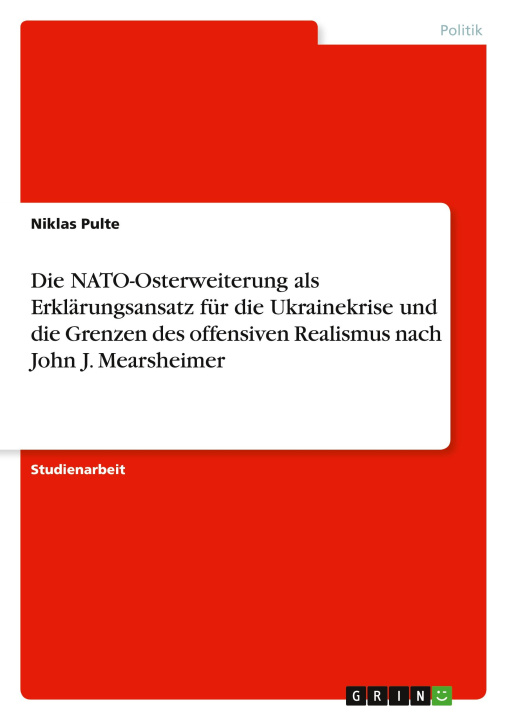 Politik

Niklas Pulte

Die NATO-Osterweiterung als Erklärungsansatz für die Ukrainekrise und die Grenzen des offensiven Realismus nach John J. Mearsheimer

Studienarbeit

GRIN